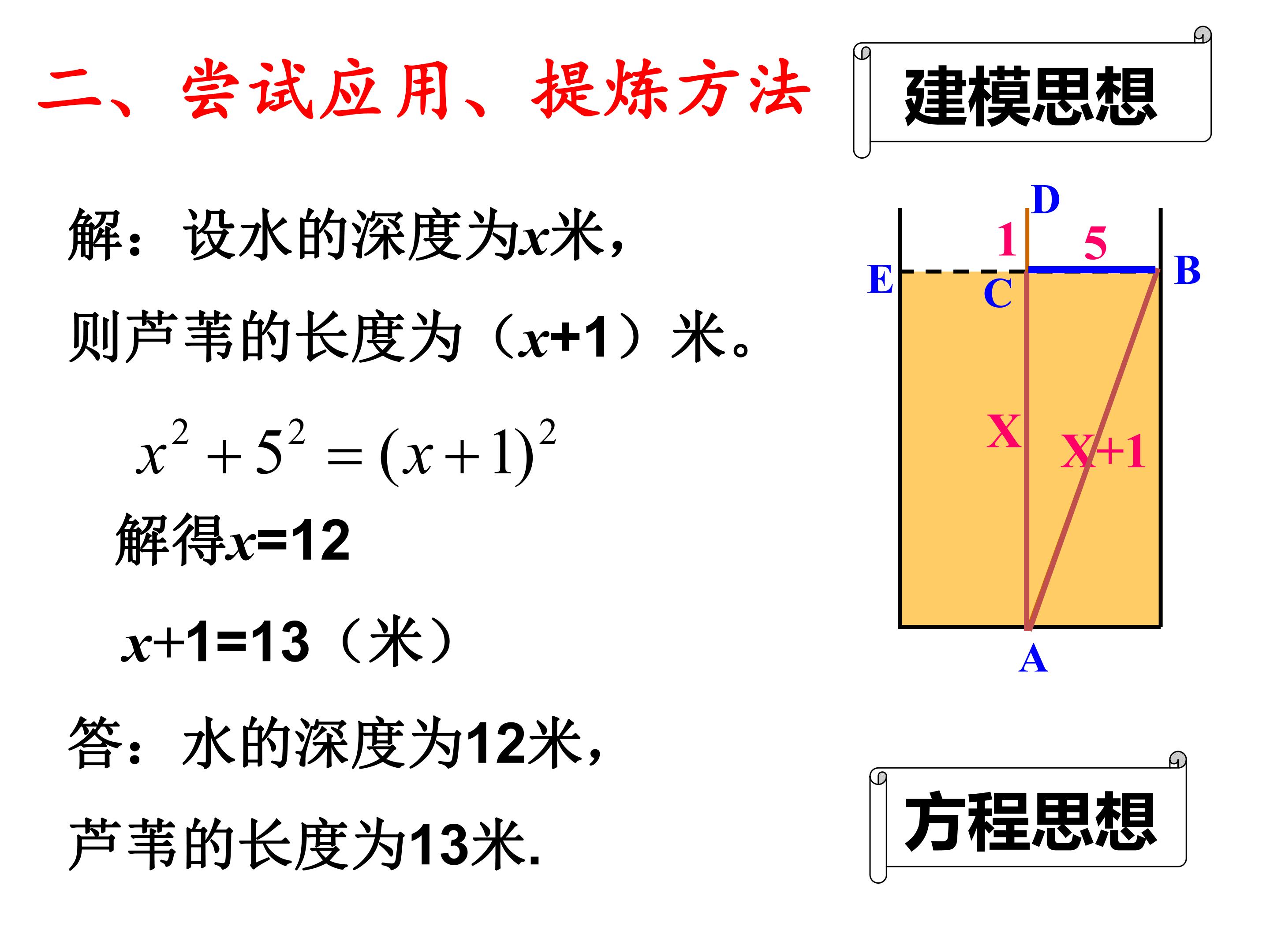 二、尝试应用、提炼方法

建模思想

解：设水的深度为x米，

则芦苇的长度为（x+1）米。

$x^2+5^2=(x+1)^2$

解得x=12

x+1=13（米）

答：水的深度为12米，

芦苇的长度为13米.

D
1
5
E
C
B
X
X+1
A

方程思想